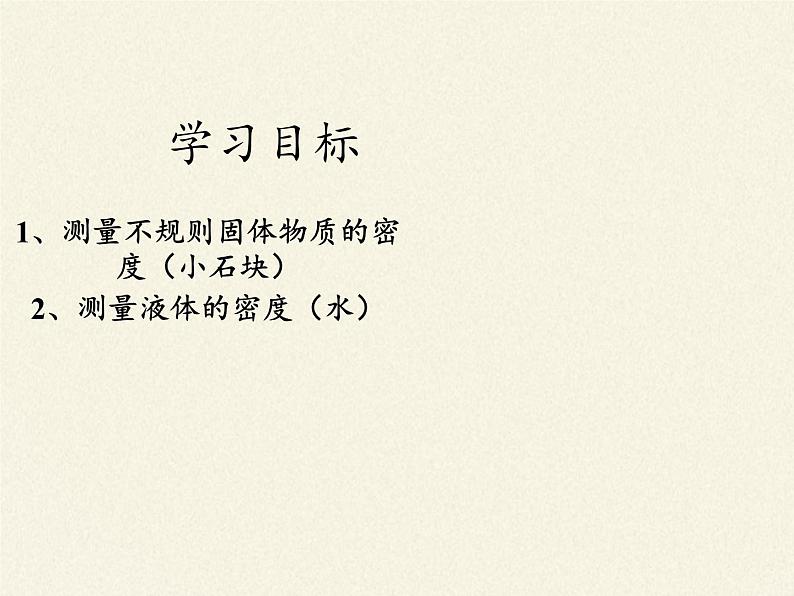 学习目标

1、测量不规则固体物质的密度（小石块）

2、测量液体的密度（水）